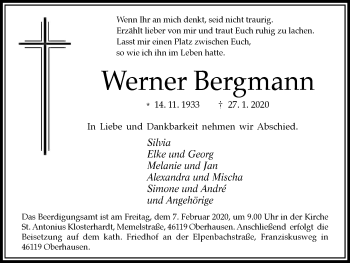 Wenn Ihr an mich denkt, seid nicht traurig.
Erzählt lieber von mir und traut Euch ruhig zu lachen.
Lasst mir einen Platz zwischen Euch,
so wie ich ihn im Leben hatte.

Werner Bergmann

* 14. 11. 1933 † 27. 1. 2020

In Liebe und Dankbarkeit nehmen wir Abschied.

Silvia
Elke und Georg
Melanie und Jan
Alexandra und Mischa
Simone und André
und Angehörige

Das Beerdigungsamt ist am Freitag, dem 7. Februar 2020, um 9.00 Uhr in der Kirche St. Antonius Klosterhardt, Memelstraße, 46119 Oberhausen. Anschließend erfolgt die Beisetzung auf dem kath. Friedhof an der Elpenbachstraße, Franziskusweg in 46119 Oberhausen.